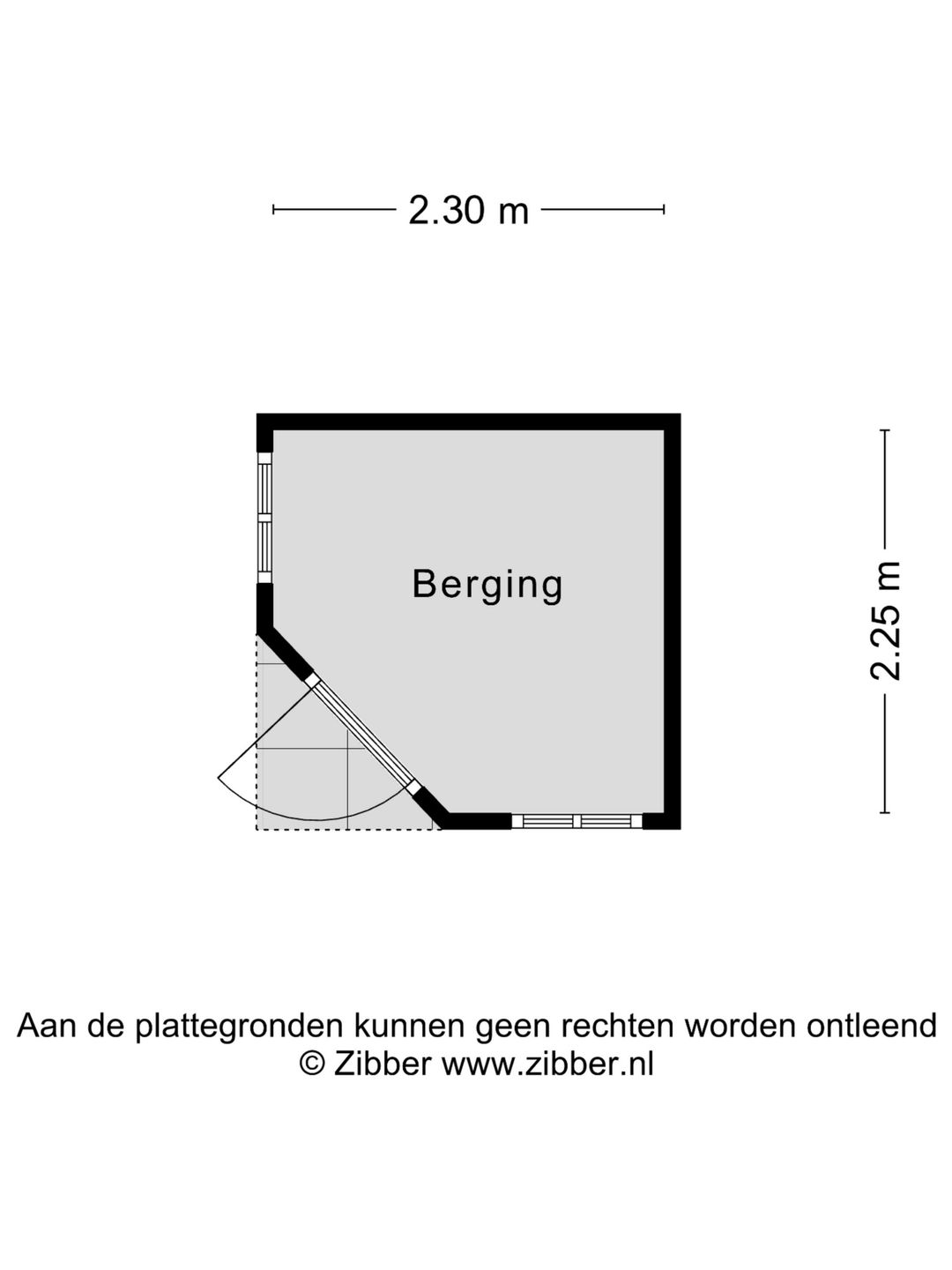 2.30 m

Berging

2.25 m

Aan de plattegronden kunnen geen rechten worden ontleend
© Zibber www.zibber.nl